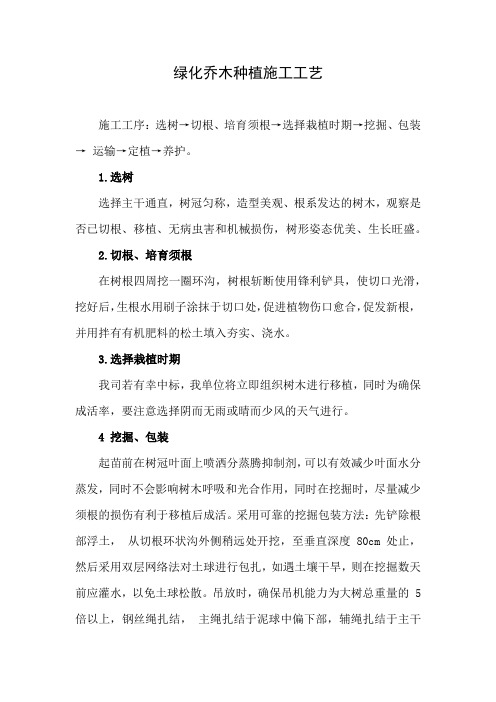 绿化乔木种植施工工艺

施工工序：选树→切根、培育须根→选择栽植时期→挖掘、包装→ 运输→定植→养护。

1.选树

选择主干通直，树冠匀称，造型美观、根系发达的树木，观察是否已切根、移植、无病虫害和机械损伤，树形姿态优美、生长旺盛。

2.切根、培育须根

在树根四周挖一圈环沟，树根斩断使用锋利铲具，使切口光滑，挖好后，生根水用刷子涂抹于切口处，促进植物伤口愈合，促发新根，并用拌有有机肥料的松土填入夯实、浇水。

3.选择栽植时期

我司若有幸中标，我单位将立即组织树木进行移植，同时为确保成活率，要注意选择阴而无雨或晴而少风的天气进行。

4 挖掘、包装

起苗前在树冠叶面上喷洒分蒸腾抑制剂，可以有效减少叶面水分蒸发，同时不会影响树木呼吸和光合作用，同时在挖掘时，尽量减少须根的损伤有利于移植后成活。采用可靠的挖掘包装方法：先铲除根部浮土， 从切根环状沟外侧稍远处开挖，至垂直深度 80cm 处止，然后采用双层网络法对土球进行包扎，如遇土壤干旱，则在挖掘数天前应灌水，以免土球松散。吊放时，确保吊机能力为大树总重量的 5 倍以上，钢丝绳扎结， 主绳扎结于泥球中偏下部，辅绳扎结于主干